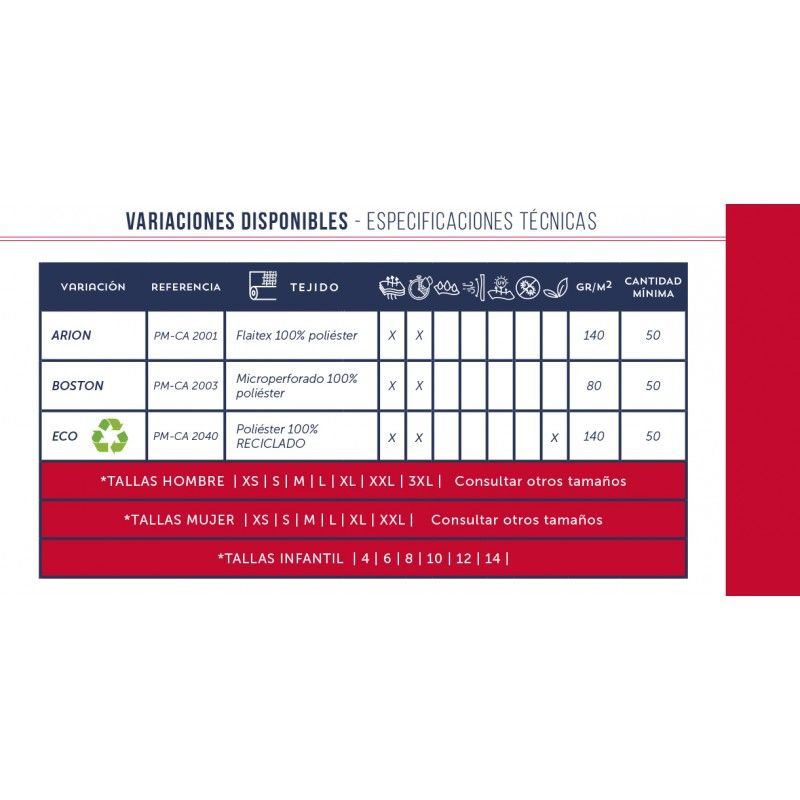 VARIACIONES DISPONIBLES - ESPECIFICACIONES TÉCNICAS

| VARIACIÓN | REFERENCIA | TEJIDO | | | | | | | | GR/M² | CANTIDAD MÍNIMA |
|---|---|---|---|---|---|---|---|---|---|---|---|
| ARION | PM-CA 2001 | Flaitex 100% poliéster | X | X | | | | | | 140 | 50 |
| BOSTON | PM-CA 2003 | Microperforado 100% poliéster | X | X | | | | | | 80 | 50 |
| ECO | PM-CA 2040 | Poliéster 100% RECICLADO | X | X | | | | | X | 140 | 50 |

*TALLAS HOMBRE | XS | S | M | L | XL | XXL | 3XL | Consultar otros tamaños

*TALLAS MUJER | XS | S | M | L | XL | XXL | Consultar otros tamaños

*TALLAS INFANTIL | 4 | 6 | 8 | 10 | 12 | 14 |